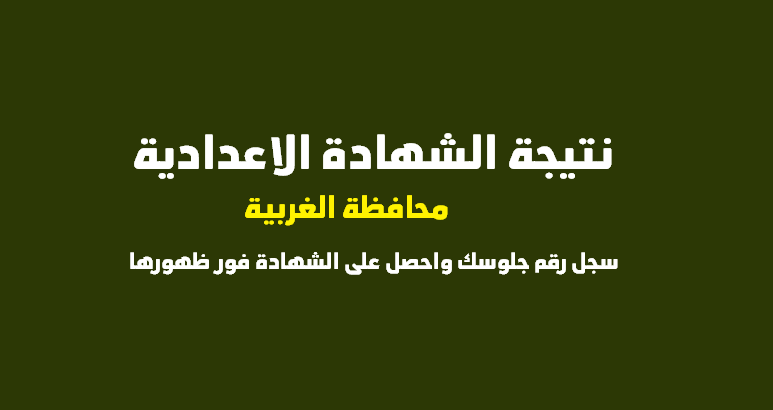 نتيجة الشهادة الاعدادية

محافظة الغربية

سجل رقم جلوسك واحصل على الشهادة فور ظهورها